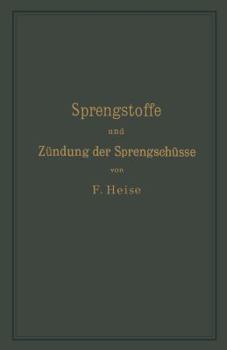 Sprengstoffe

und

Zündung der Sprengschüsse

von

F. Heise